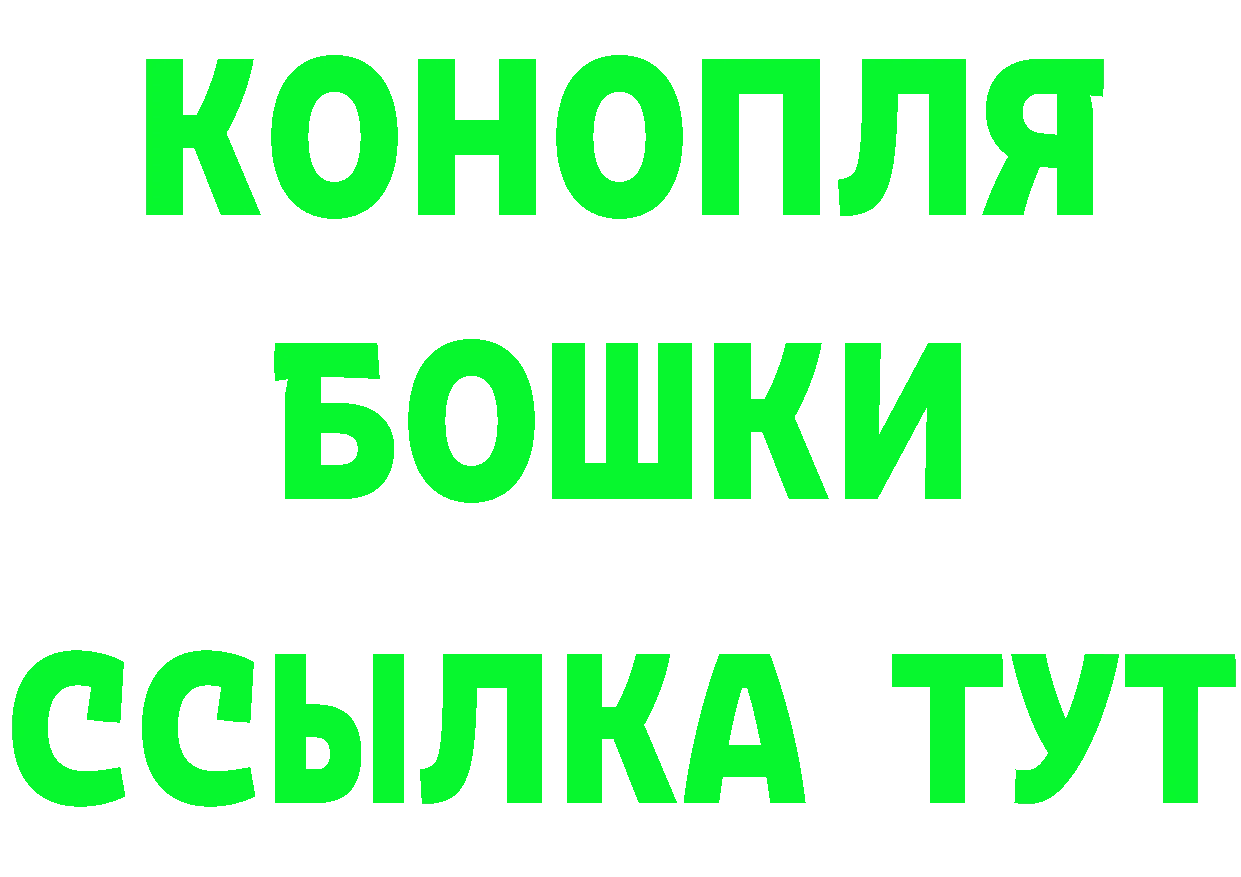 КОНОПЛЯ
БОШКИ
ССЫЛКА ТУТ